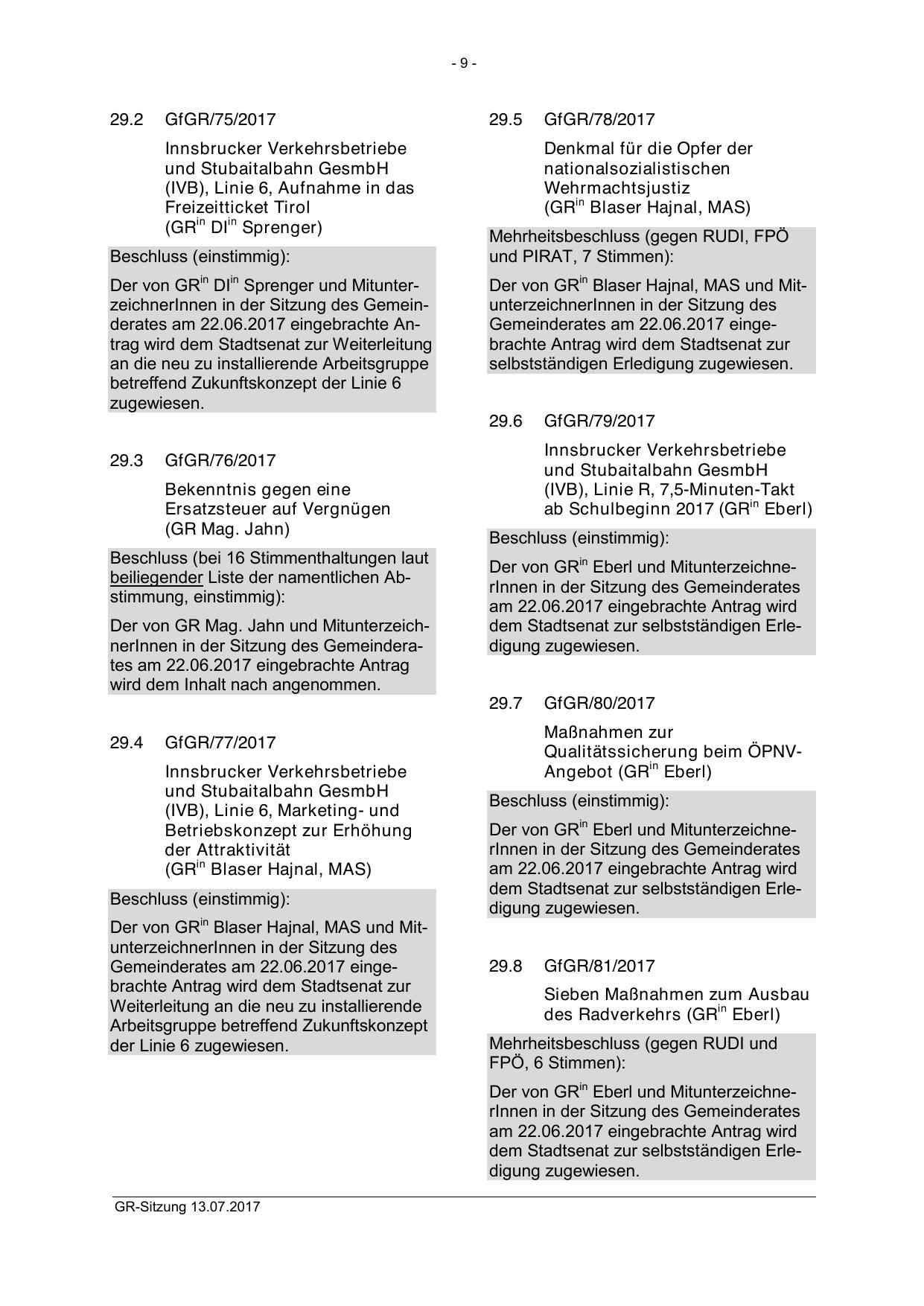 - 9 -

29.2 GfGR/75/2017

Innsbrucker Verkehrsbetriebe und Stubaitalbahn GesmbH (IVB), Linie 6, Aufnahme in das Freizeitticket Tirol (GR$^{in}$ DI$^{in}$ Sprenger)

Beschluss (einstimmig):

Der von GR$^{in}$ DI$^{in}$ Sprenger und MitunterzeichnerInnen in der Sitzung des Gemeinderates am 22.06.2017 eingebrachte Antrag wird dem Stadtsenat zur Weiterleitung an die neu zu installierende Arbeitsgruppe betreffend Zukunftskonzept der Linie 6 zugewiesen.

29.3 GfGR/76/2017

Bekenntnis gegen eine Ersatzsteuer auf Vergnügen (GR Mag. Jahn)

Beschluss (bei 16 Stimmenthaltungen laut beiliegender Liste der namentlichen Abstimmung, einstimmig):

Der von GR Mag. Jahn und MitunterzeichnerInnen in der Sitzung des Gemeinderates am 22.06.2017 eingebrachte Antrag wird dem Inhalt nach angenommen.

29.4 GfGR/77/2017

Innsbrucker Verkehrsbetriebe und Stubaitalbahn GesmbH (IVB), Linie 6, Marketing- und Betriebskonzept zur Erhöhung der Attraktivität (GR$^{in}$ Blaser Hajnal, MAS)

Beschluss (einstimmig):

Der von GR$^{in}$ Blaser Hajnal, MAS und MitunterzeichnerInnen in der Sitzung des Gemeinderates am 22.06.2017 eingebrachte Antrag wird dem Stadtsenat zur Weiterleitung an die neu zu installierende Arbeitsgruppe betreffend Zukunftskonzept der Linie 6 zugewiesen.

29.5 GfGR/78/2017

Denkmal für die Opfer der nationalsozialistischen Wehrmachtsjustiz (GR$^{in}$ Blaser Hajnal, MAS)

Mehrheitsbeschluss (gegen RUDI, FPÖ und PIRAT, 7 Stimmen):

Der von GR$^{in}$ Blaser Hajnal, MAS und MitunterzeichnerInnen in der Sitzung des Gemeinderates am 22.06.2017 eingebrachte Antrag wird dem Stadtsenat zur selbstständigen Erledigung zugewiesen.

29.6 GfGR/79/2017

Innsbrucker Verkehrsbetriebe und Stubaitalbahn GesmbH (IVB), Linie R, 7,5-Minuten-Takt ab Schulbeginn 2017 (GR$^{in}$ Eberl)

Beschluss (einstimmig):

Der von GR$^{in}$ Eberl und MitunterzeichnerInnen in der Sitzung des Gemeinderates am 22.06.2017 eingebrachte Antrag wird dem Stadtsenat zur selbstständigen Erledigung zugewiesen.

29.7 GfGR/80/2017

Maßnahmen zur Qualitätssicherung beim ÖPNV-Angebot (GR$^{in}$ Eberl)

Beschluss (einstimmig):

Der von GR$^{in}$ Eberl und MitunterzeichnerInnen in der Sitzung des Gemeinderates am 22.06.2017 eingebrachte Antrag wird dem Stadtsenat zur selbstständigen Erledigung zugewiesen.

29.8 GfGR/81/2017

Sieben Maßnahmen zum Ausbau des Radverkehrs (GR$^{in}$ Eberl)

Mehrheitsbeschluss (gegen RUDI und FPÖ, 6 Stimmen):

Der von GR$^{in}$ Eberl und MitunterzeichnerInnen in der Sitzung des Gemeinderates am 22.06.2017 eingebrachte Antrag wird dem Stadtsenat zur selbstständigen Erledigung zugewiesen.

GR-Sitzung 13.07.2017